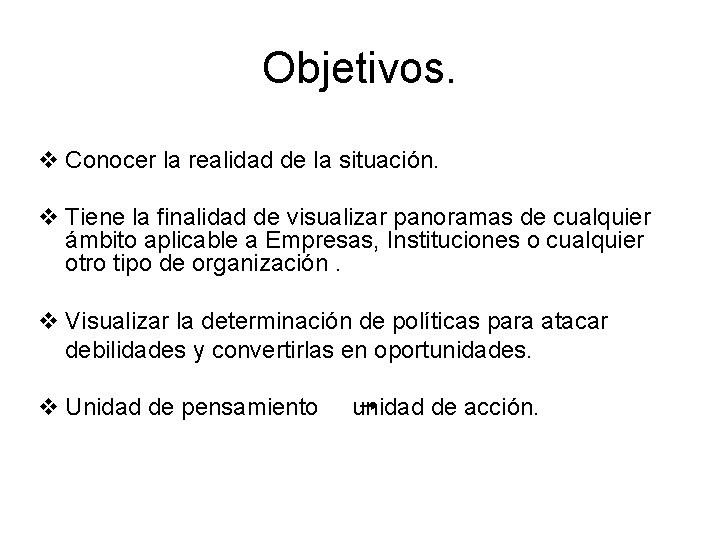 Objetivos.

❖ Conocer la realidad de la situación.

❖ Tiene la finalidad de visualizar panoramas de cualquier ámbito aplicable a Empresas, Instituciones o cualquier otro tipo de organización .

❖ Visualizar la determinación de políticas para atacar debilidades y convertirlas en oportunidades.

❖ Unidad de pensamiento unidad de acción.